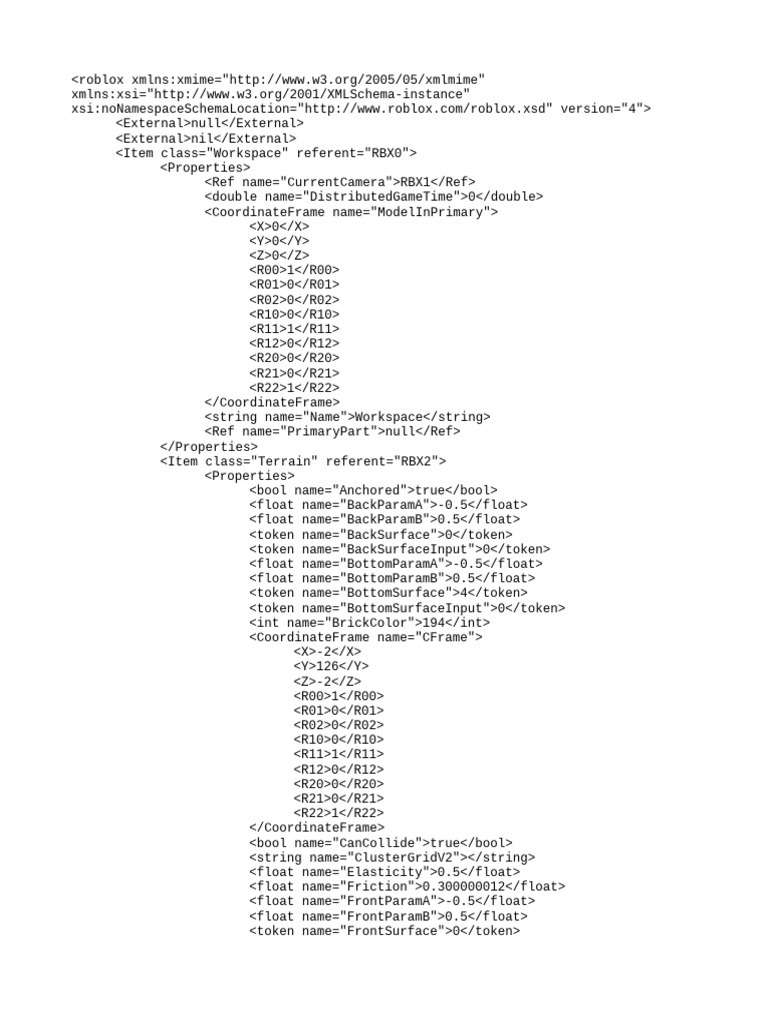 <roblox xmlns:xmime="http://www.w3.org/2005/05/xmlmime" xmlns:xsi="http://www.w3.org/2001/XMLSchema-instance" xsi:noNamespaceSchemaLocation="http://www.roblox.com/roblox.xsd" version="4">
<External>null</External>
<External>nil</External>
<Item class="Workspace" referent="RBX0">
<Properties>
<Ref name="CurrentCamera">RBX1</Ref>
<double name="DistributedGameTime">0</double>
<CoordinateFrame name="ModelInPrimary">
<X>0</X>
<Y>0</Y>
<Z>0</Z>
<R00>1</R00>
<R01>0</R01>
<R02>0</R02>
<R10>0</R10>
<R11>1</R11>
<R12>0</R12>
<R20>0</R20>
<R21>0</R21>
<R22>1</R22>
</CoordinateFrame>
<string name="Name">Workspace</string>
<Ref name="PrimaryPart">null</Ref>
</Properties>
<Item class="Terrain" referent="RBX2">
<Properties>
<bool name="Anchored">true</bool>
<float name="BackParamA">-0.5</float>
<float name="BackParamB">0.5</float>
<token name="BackSurface">0</token>
<token name="BackSurfaceInput">0</token>
<float name="BottomParamA">-0.5</float>
<float name="BottomParamB">0.5</float>
<token name="BottomSurface">4</token>
<token name="BottomSurfaceInput">0</token>
<int name="BrickColor">194</int>
<CoordinateFrame name="CFrame">
<X>-2</X>
<Y>126</Y>
<Z>-2</Z>
<R00>1</R00>
<R01>0</R01>
<R02>0</R02>
<R10>0</R10>
<R11>1</R11>
<R12>0</R12>
<R20>0</R20>
<R21>0</R21>
<R22>1</R22>
</CoordinateFrame>
<bool name="CanCollide">true</bool>
<string name="ClusterGridV2"></string>
<float name="Elasticity">0.5</float>
<float name="Friction">0.300000012</float>
<float name="FrontParamA">-0.5</float>
<float name="FrontParamB">0.5</float>
<token name="FrontSurface">0</token>